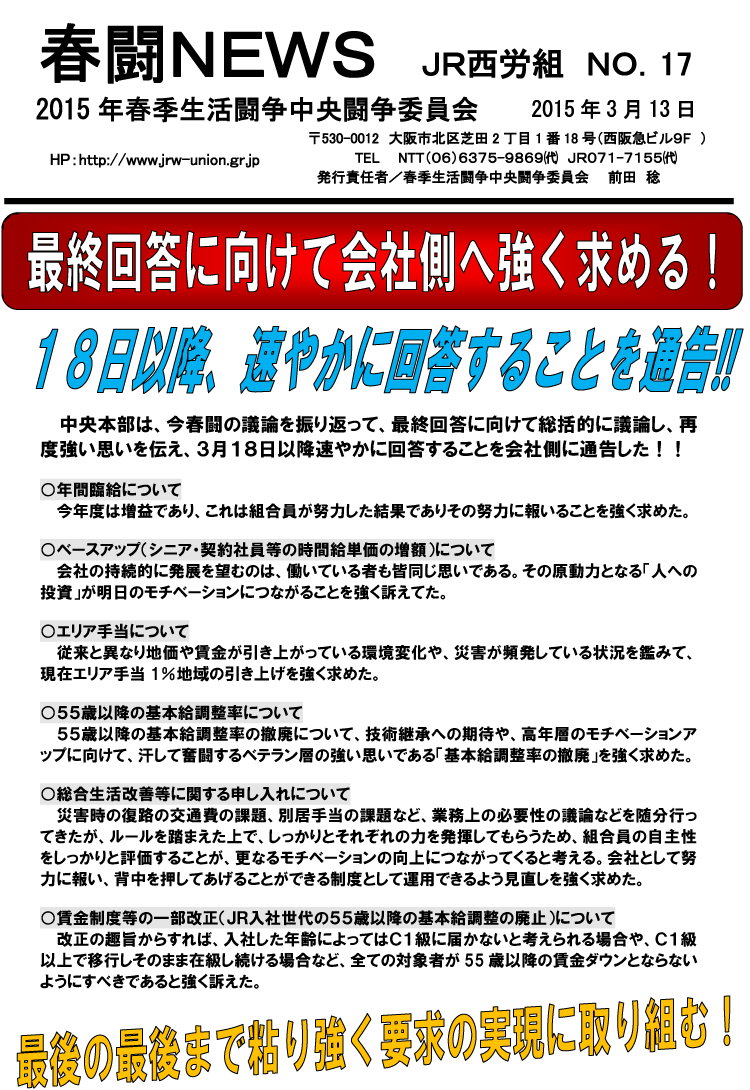 春闘NEWS JR西労組 NO. 17

2015 年春季生活闘争中央闘争委員会 2015 年 3 月 13 日

〒530-0012 大阪市北区芝田 2 丁目 1 番 18 号（西阪急ビル9F ）

HP：http://www.jrw-union.gr.jp TEL NTT（06）6375-9869㈹ JR071-7155㈹

発行責任者／春季生活闘争中央闘争委員会 前田 稔

最終回答に向けて会社側へ強く求める！

１８日以降、速やかに回答することを通告!!

中央本部は、今春闘の議論を振り返って、最終回答に向けて総括的に議論し、再度強い思いを伝え、3月18日以降速やかに回答することを会社側に通告した！！

○年間臨給について

今年度は増益であり、これは組合員が努力した結果でありその努力に報いることを強く求めた。

○ベースアップ（シニア・契約社員等の時間給単価の増額）について

会社の持続的に発展を望むのは、働いている者も皆同じ思いである。その原動力となる「人への投資」が明日のモチベーションにつながることを強く訴えてた。

○エリア手当について

従来と異なり地価や賃金が引き上がっている環境変化や、災害が頻発している状況を鑑みて、現在エリア手当 1％地域の引き上げを強く求めた。

○55歳以降の基本給調整率について

55歳以降の基本給調整率の撤廃について、技術継承への期待や、高年層のモチベーションアップに向けて、汗して奮闘するベテラン層の強い思いである「基本給調整率の撤廃」を強く求めた。

○総合生活改善等に関する申し入れについて

災害時の復路の交通費の課題、別居手当の課題など、業務上の必要性の議論などを随分行ってきたが、ルールを踏まえた上で、しっかりとそれぞれの力を発揮してもらうため、組合員の自主性をしっかりと評価することが、更なるモチベーションの向上につながってくると考える。会社として努力に報い、背中を押してあげることができる制度として運用できるよう見直しを強く求めた。

○賃金制度等の一部改正（JR入社世代の55歳以降の基本給調整の廃止）について

改正の趣旨からすれば、入社した年齢によってはC1級に届かないと考えられる場合や、C1級以上で移行しそのまま在級し続ける場合など、全ての対象者が 55 歳以降の賃金ダウンとならないようにすべきであると強く訴えた。

最後の最後まで粘り強く要求の実現に取り組む！